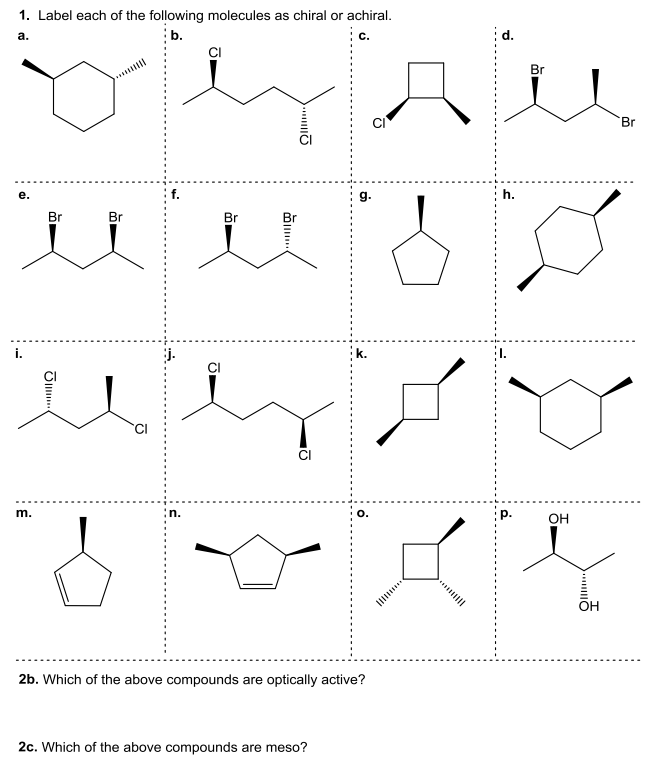 1. Label each of the following molecules as chiral or achiral.

a.

b.
Cl
Cl

c.
Cl

d.
Br
Br

e.
Br Br

f.
Br Br

g.

h.

i.
Cl
Cl

j.
Cl
Cl

k.

l.

m.

n.

o.

p.
OH
OH

2b. Which of the above compounds are optically active?

2c. Which of the above compounds are meso?